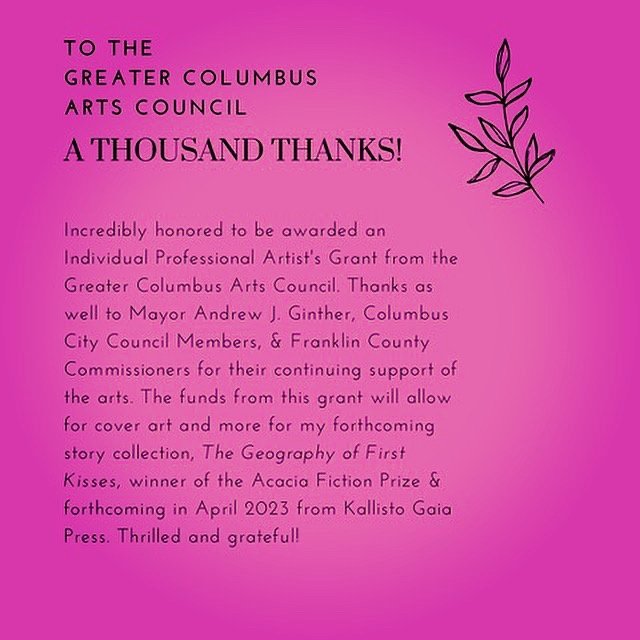 TO THE
GREATER COLUMBUS
ARTS COUNCIL

A THOUSAND THANKS!

Incredibly honored to be awarded an Individual Professional Artist's Grant from the Greater Columbus Arts Council. Thanks as well to Mayor Andrew J. Ginther, Columbus City Council Members, & Franklin County Commissioners for their continuing support of the arts. The funds from this grant will allow for cover art and more for my forthcoming story collection, The Geography of First Kisses, winner of the Acacia Fiction Prize & forthcoming in April 2023 from Kallisto Gaia Press. Thrilled and grateful!